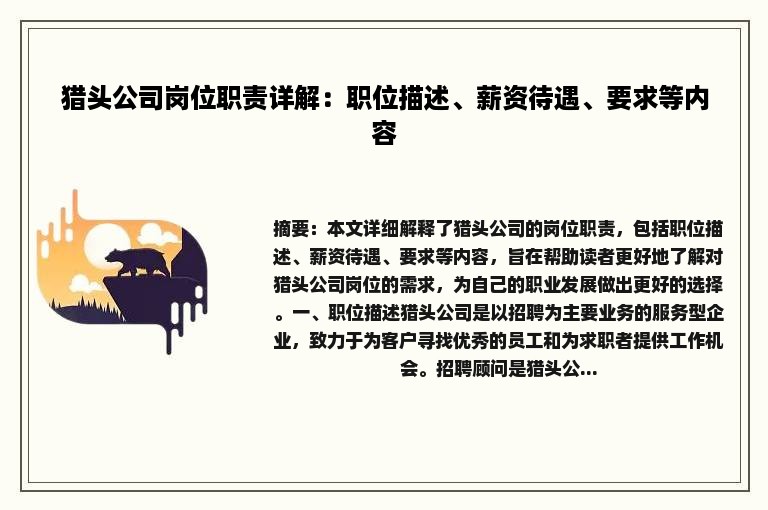 猎头公司岗位职责详解：职位描述、薪资待遇、要求等内容

摘要：本文详细解释了猎头公司的岗位职责，包括职位描述、薪资待遇、要求等内容，旨在帮助读者更好地了解对猎头公司岗位的需求，为自己的职业发展做出更好的选择。一、职位描述猎头公司是以招聘为主要业务的服务型企业，致力于为客户寻找优秀的员工和为求职者提供工作机会。招聘顾问是猎头公...